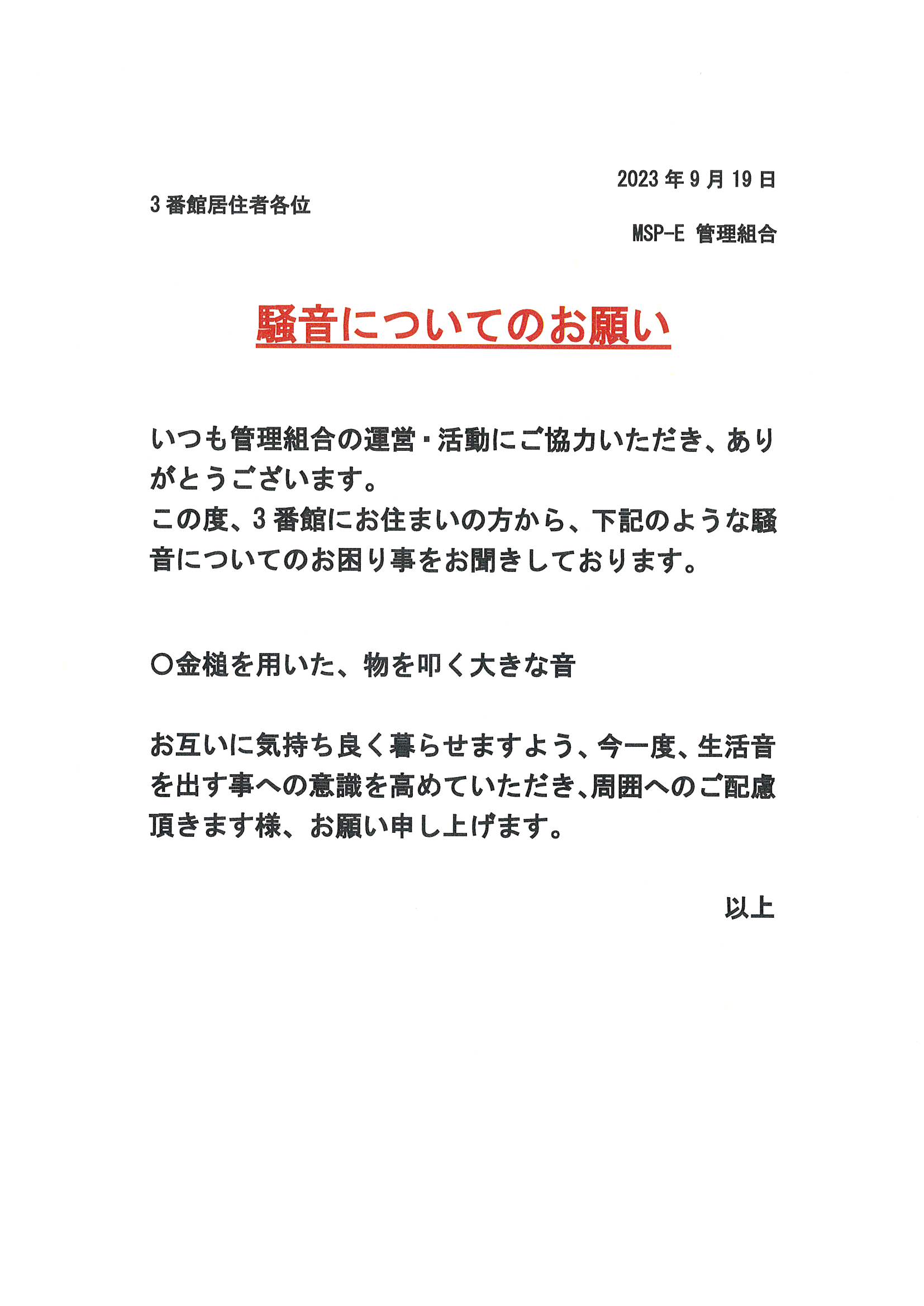 2023年9月19日

3番館居住者各位

MSP-E 管理組合

騒音についてのお願い

いつも管理組合の運営・活動にご協力いただき、ありがとうございます。
この度、3番館にお住まいの方から、下記のような騒音についてのお困り事をお聞きしております。

○金槌を用いた、物を叩く大きな音

お互いに気持ち良く暮らせますよう、今一度、生活音を出す事への意識を高めていただき、周囲へのご配慮頂きます様、お願い申し上げます。

以上